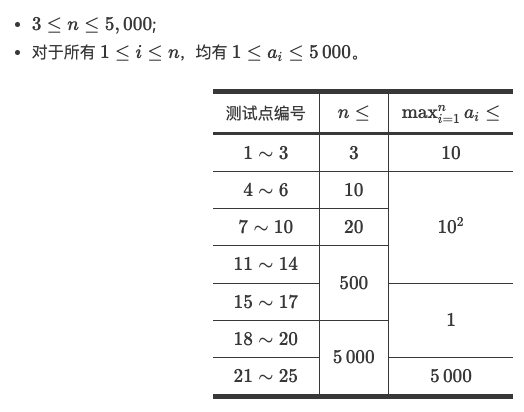 - $3 \leq n \leq 5,000$;
- 对于所有 $1 \leq i \leq n$，均有 $1 \leq a_i \leq 5\,000$。

| 测试点编号 | $n \leq$ | $\max_{i=1}^{n} a_i \leq$ |
|---|---|---|
| $1 \sim 3$ | $3$ | $10$ |
| $4 \sim 6$ | $10$ | $10^2$ |
| $7 \sim 10$ | $20$ | $10^2$ |
| $11 \sim 14$ | $500$ | $10^2$ |
| $15 \sim 17$ | $500$ | $1$ |
| $18 \sim 20$ | $5\,000$ | $1$ |
| $21 \sim 25$ | $5\,000$ | $5\,000$ |